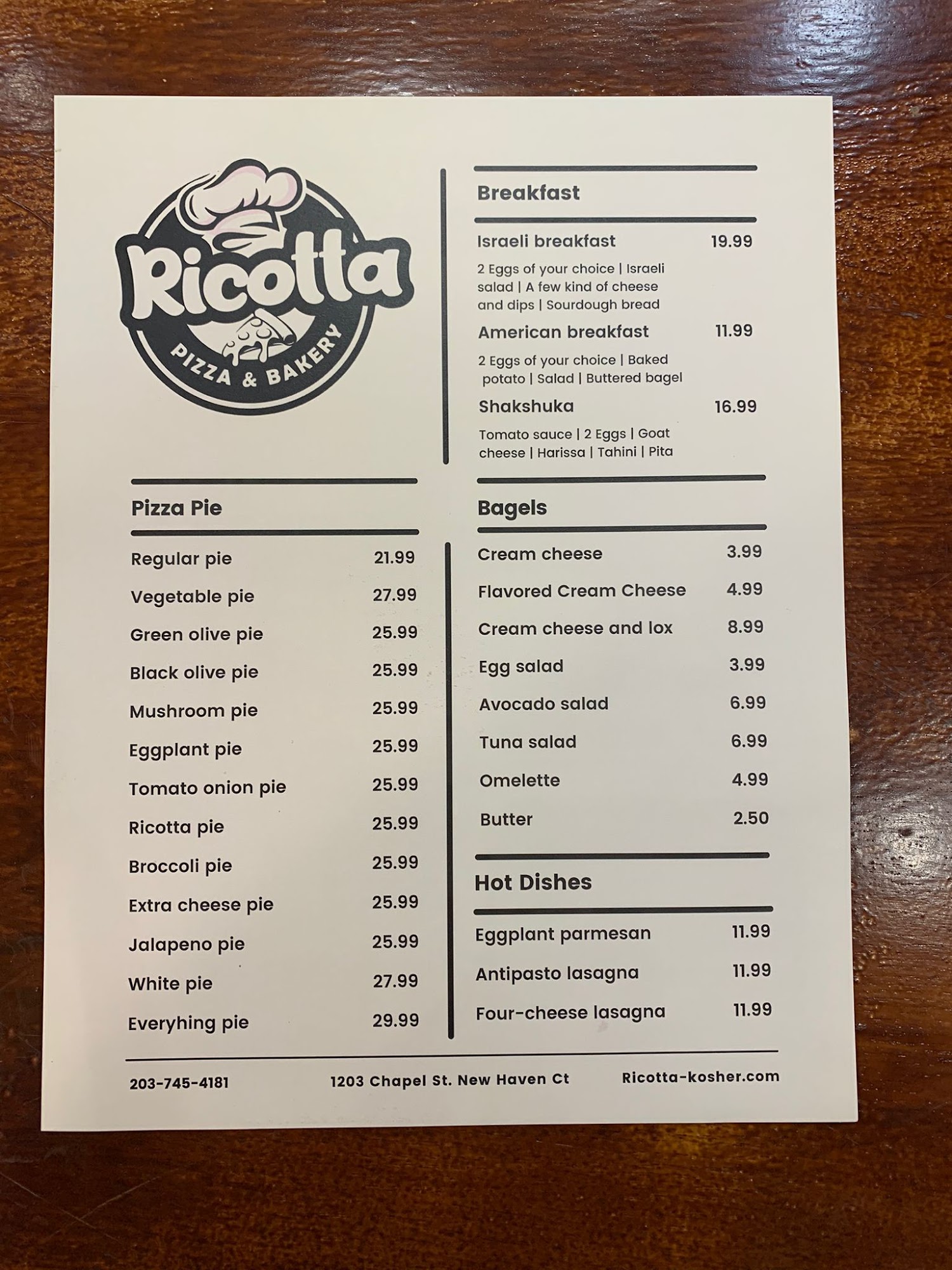 Ricotta
PIZZA & BAKERY

Pizza Pie

Regular pie 21.99
Vegetable pie 27.99
Green olive pie 25.99
Black olive pie 25.99
Mushroom pie 25.99
Eggplant pie 25.99
Tomato onion pie 25.99
Ricotta pie 25.99
Broccoli pie 25.99
Extra cheese pie 25.99
Jalapeno pie 25.99
White pie 27.99
Everyhing pie 29.99

Breakfast

Israeli breakfast 19.99
2 Eggs of your choice | Israeli salad | A few kind of cheese and dips | Sourdough bread

American breakfast 11.99
2 Eggs of your choice | Baked potato | Salad | Buttered bagel

Shakshuka 16.99
Tomato sauce | 2 Eggs | Goat cheese | Harissa | Tahini | Pita

Bagels

Cream cheese 3.99
Flavored Cream Cheese 4.99
Cream cheese and lox 8.99
Egg salad 3.99
Avocado salad 6.99
Tuna salad 6.99
Omelette 4.99
Butter 2.50

Hot Dishes

Eggplant parmesan 11.99
Antipasto lasagna 11.99
Four-cheese lasagna 11.99

203-745-4181 1203 Chapel St. New Haven Ct Ricotta-kosher.com